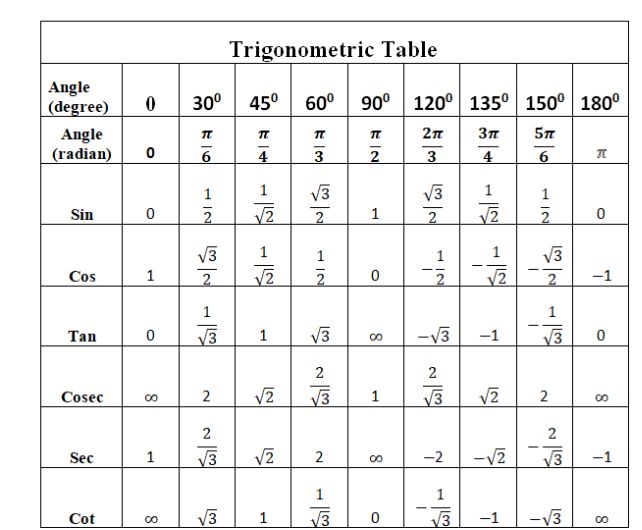 Trigonometric Table

| Angle (degree) | 0 | $30^0$ | $45^0$ | $60^0$ | $90^0$ | $120^0$ | $135^0$ | $150^0$ | $180^0$ |
|---|---|---|---|---|---|---|---|---|---|
| Angle (radian) | 0 | $\frac{\pi}{6}$ | $\frac{\pi}{4}$ | $\frac{\pi}{3}$ | $\frac{\pi}{2}$ | $\frac{2\pi}{3}$ | $\frac{3\pi}{4}$ | $\frac{5\pi}{6}$ | $\pi$ |
| Sin | 0 | $\frac{1}{2}$ | $\frac{1}{\sqrt{2}}$ | $\frac{\sqrt{3}}{2}$ | 1 | $\frac{\sqrt{3}}{2}$ | $\frac{1}{\sqrt{2}}$ | $\frac{1}{2}$ | 0 |
| Cos | 1 | $\frac{\sqrt{3}}{2}$ | $\frac{1}{\sqrt{2}}$ | $\frac{1}{2}$ | 0 | $-\frac{1}{2}$ | $-\frac{1}{\sqrt{2}}$ | $-\frac{\sqrt{3}}{2}$ | $-1$ |
| Tan | 0 | $\frac{1}{\sqrt{3}}$ | 1 | $\sqrt{3}$ | $\infty$ | $-\sqrt{3}$ | $-1$ | $-\frac{1}{\sqrt{3}}$ | 0 |
| Cosec | $\infty$ | 2 | $\sqrt{2}$ | $\frac{2}{\sqrt{3}}$ | 1 | $\frac{2}{\sqrt{3}}$ | $\sqrt{2}$ | 2 | $\infty$ |
| Sec | 1 | $\frac{2}{\sqrt{3}}$ | $\sqrt{2}$ | 2 | $\infty$ | $-2$ | $-\sqrt{2}$ | $-\frac{2}{\sqrt{3}}$ | $-1$ |
| Cot | $\infty$ | $\sqrt{3}$ | 1 | $\frac{1}{\sqrt{3}}$ | 0 | $-\frac{1}{\sqrt{3}}$ | $-1$ | $-\sqrt{3}$ | $\infty$ |